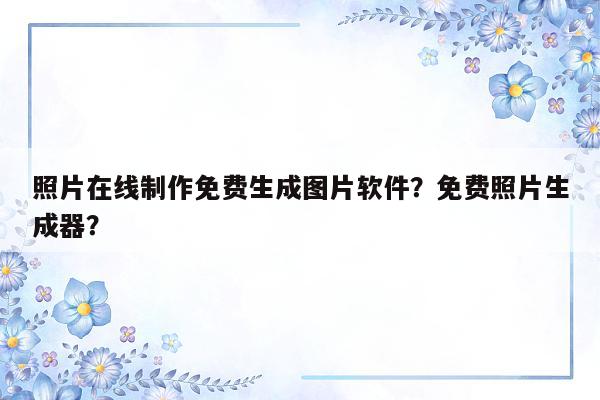 照片在线制作免费生成图片软件？免费照片生成器？